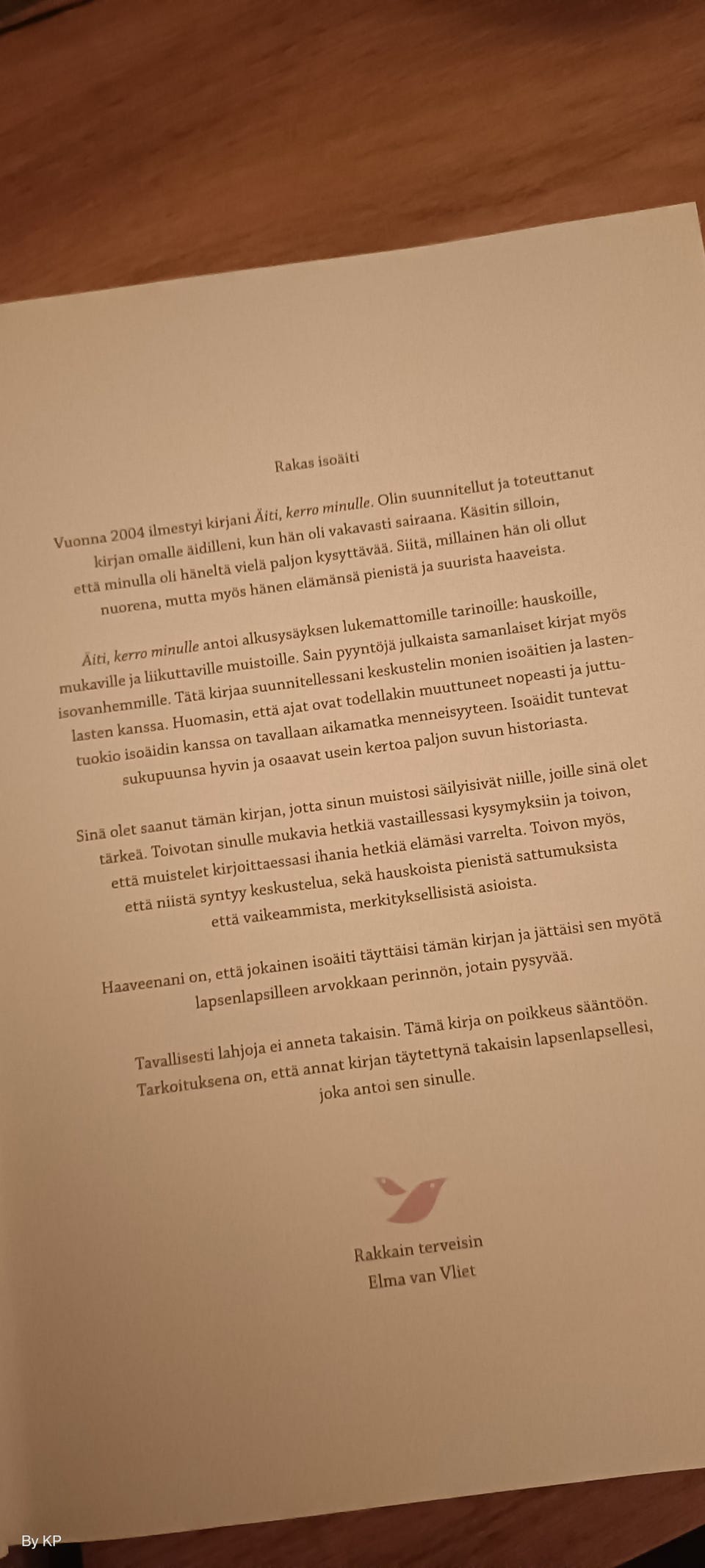 Rakas isoäiti

Vuonna 2004 ilmestyi kirjani Äiti, kerro minulle. Olin suunnitellut ja toteuttanut kirjan omalle äidilleni, kun hän oli vakavasti sairaana. Käsitin silloin, että minulla oli häneltä vielä paljon kysyttävää. Siitä, millainen hän oli ollut nuorena, mutta myös hänen elämänsä pienistä ja suurista haaveista.

Äiti, kerro minulle antoi alkusysäyksen lukemattomille tarinoille: hauskoille, mukaville ja liikuttaville muistoille. Sain pyyntöjä julkaista samanlaiset kirjat myös isovanhemmille. Tätä kirjaa suunnitellessani keskustelin monien isoäitien ja lastenlasten kanssa. Huomasin, että ajat ovat todellakin muuttuneet nopeasti ja juttutuokio isoäidin kanssa on tavallaan aikamatka menneisyyteen. Isoäidit tuntevat sukupuunsa hyvin ja osaavat usein kertoa paljon suvun historiasta.

Sinä olet saanut tämän kirjan, jotta sinun muistosi säilyisivät niille, joille sinä olet tärkeä. Toivotan sinulle mukavia hetkiä vastaillessasi kysymyksiin ja toivon, että muistelet kirjoittaessasi ihania hetkiä elämäsi varrelta. Toivon myös, että niistä syntyy keskustelua, sekä hauskoista pienistä sattumuksista että vaikeammista, merkityksellisistä asioista.

Haaveenani on, että jokainen isoäiti täyttäisi tämän kirjan ja jättäisi sen myötä lapsenlapsilleen arvokkaan perinnön, jotain pysyvää.

Tavallisesti lahjoja ei anneta takaisin. Tämä kirja on poikkeus sääntöön. Tarkoituksena on, että annat kirjan täytettynä takaisin lapsenlapsellesi, joka antoi sen sinulle.

Rakkain terveisin
Elma van Vliet

By KP